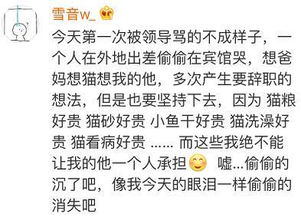 雪音w_

今天第一次被领导骂的不成样子，一个人在外地出差偷偷在宾馆哭，想爸妈想猫想我的他，多次产生要辞职的想法，但是也要坚持下去，因为 猫粮好贵 猫砂好贵 小鱼干好贵 猫洗澡好贵 猫看病好贵 ...... 而这些我绝不能让我的他一个人承担 嘘...偷偷的沉了吧，像我今天的眼泪一样偷偷的消失吧